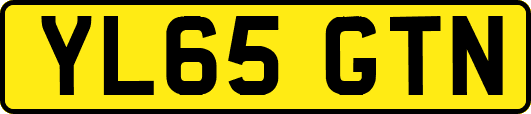 YL65 GTN